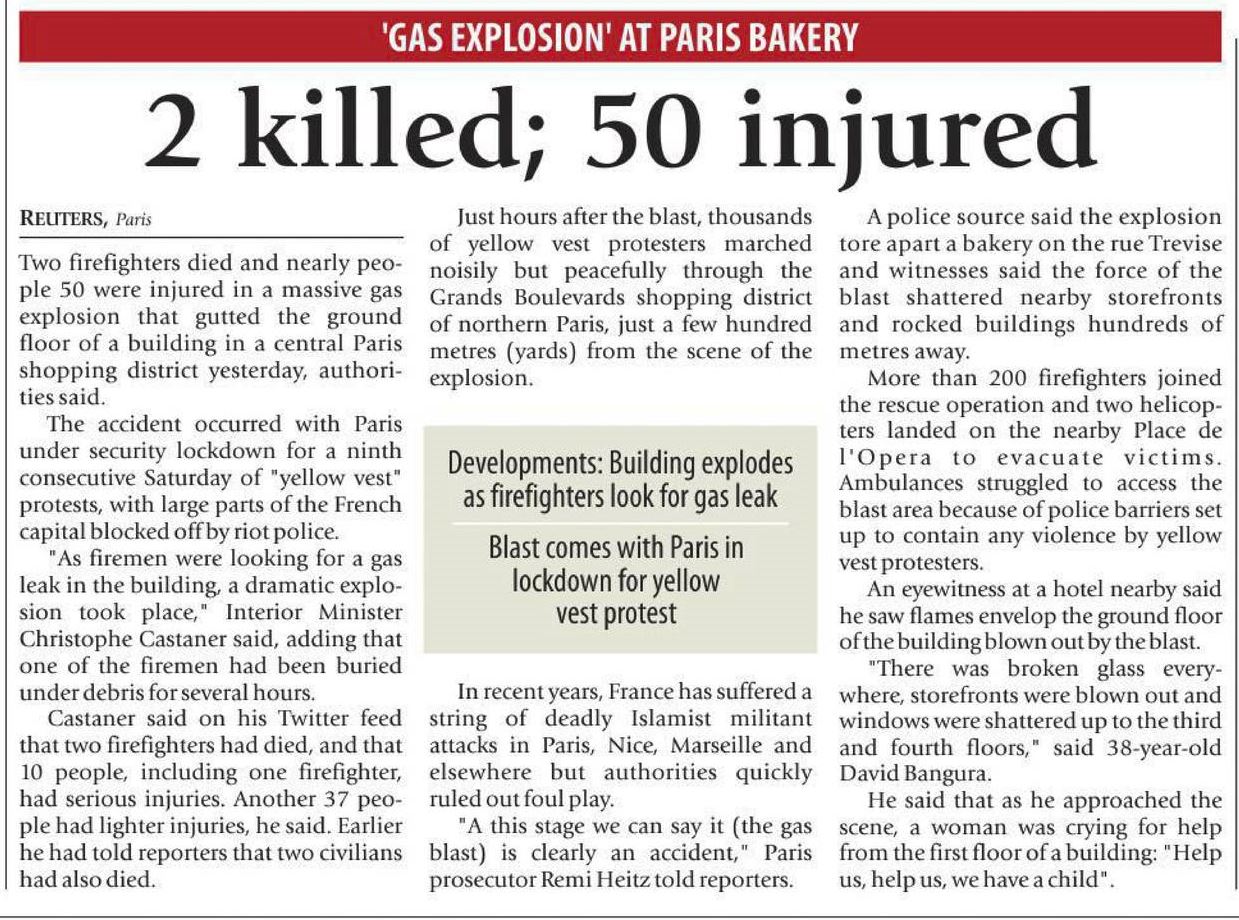 'GAS EXPLOSION' AT PARIS BAKERY

2 killed; 50 injured

REUTERS, Paris

Two firefighters died and nearly people 50 were injured in a massive gas explosion that gutted the ground floor of a building in a central Paris shopping district yesterday, authorities said.

The accident occurred with Paris under security lockdown for a ninth consecutive Saturday of "yellow vest" protests, with large parts of the French capital blocked off by riot police.

"As firemen were looking for a gas leak in the building, a dramatic explosion took place," Interior Minister Christophe Castaner said, adding that one of the firemen had been buried under debris for several hours.

Castaner said on his Twitter feed that two firefighters had died, and that 10 people, including one firefighter, had serious injuries. Another 37 people had lighter injuries, he said. Earlier he had told reporters that two civilians had also died.

Just hours after the blast, thousands of yellow vest protesters marched noisily but peacefully through the Grands Boulevards shopping district of northern Paris, just a few hundred metres (yards) from the scene of the explosion.

Developments: Building explodes as firefighters look for gas leak

Blast comes with Paris in lockdown for yellow vest protest

In recent years, France has suffered a string of deadly Islamist militant attacks in Paris, Nice, Marseille and elsewhere but authorities quickly ruled out foul play.

"A this stage we can say it (the gas blast) is clearly an accident," Paris prosecutor Remi Heitz told reporters.

A police source said the explosion tore apart a bakery on the rue Trevise and witnesses said the force of the blast shattered nearby storefronts and rocked buildings hundreds of metres away.

More than 200 firefighters joined the rescue operation and two helicopters landed on the nearby Place de l'Opera to evacuate victims. Ambulances struggled to access the blast area because of police barriers set up to contain any violence by yellow vest protesters.

An eyewitness at a hotel nearby said he saw flames envelop the ground floor of the building blown out by the blast.

"There was broken glass everywhere, storefronts were blown out and windows were shattered up to the third and fourth floors," said 38-year-old David Bangura.

He said that as he approached the scene, a woman was crying for help from the first floor of a building: "Help us, help us, we have a child".